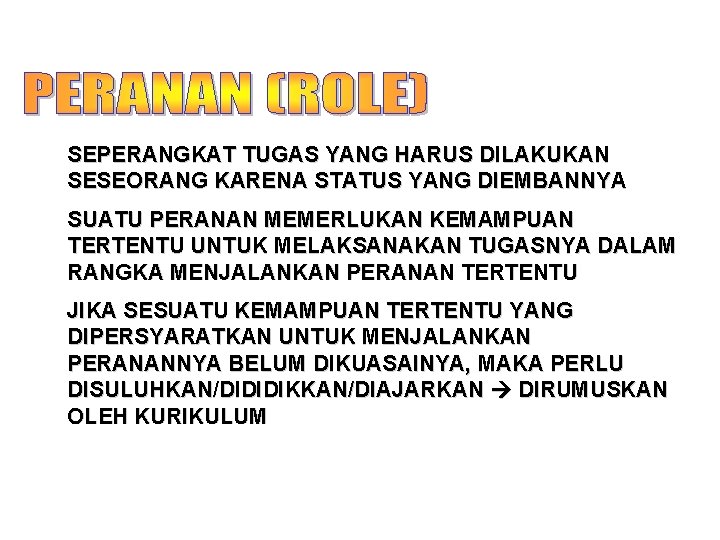 PERANAN (ROLE)

SEPERANGKAT TUGAS YANG HARUS DILAKUKAN SESEORANG KARENA STATUS YANG DIEMBANNYA

SUATU PERANAN MEMERLUKAN KEMAMPUAN TERTENTU UNTUK MELAKSANAKAN TUGASNYA DALAM RANGKA MENJALANKAN PERANAN TERTENTU

JIKA SESUATU KEMAMPUAN TERTENTU YANG DIPERSYARATKAN UNTUK MENJALANKAN PERANANNYA BELUM DIKUASAINYA, MAKA PERLU DISULUHKAN/DIDIDIKKAN/DIAJARKAN → DIRUMUSKAN OLEH KURIKULUM